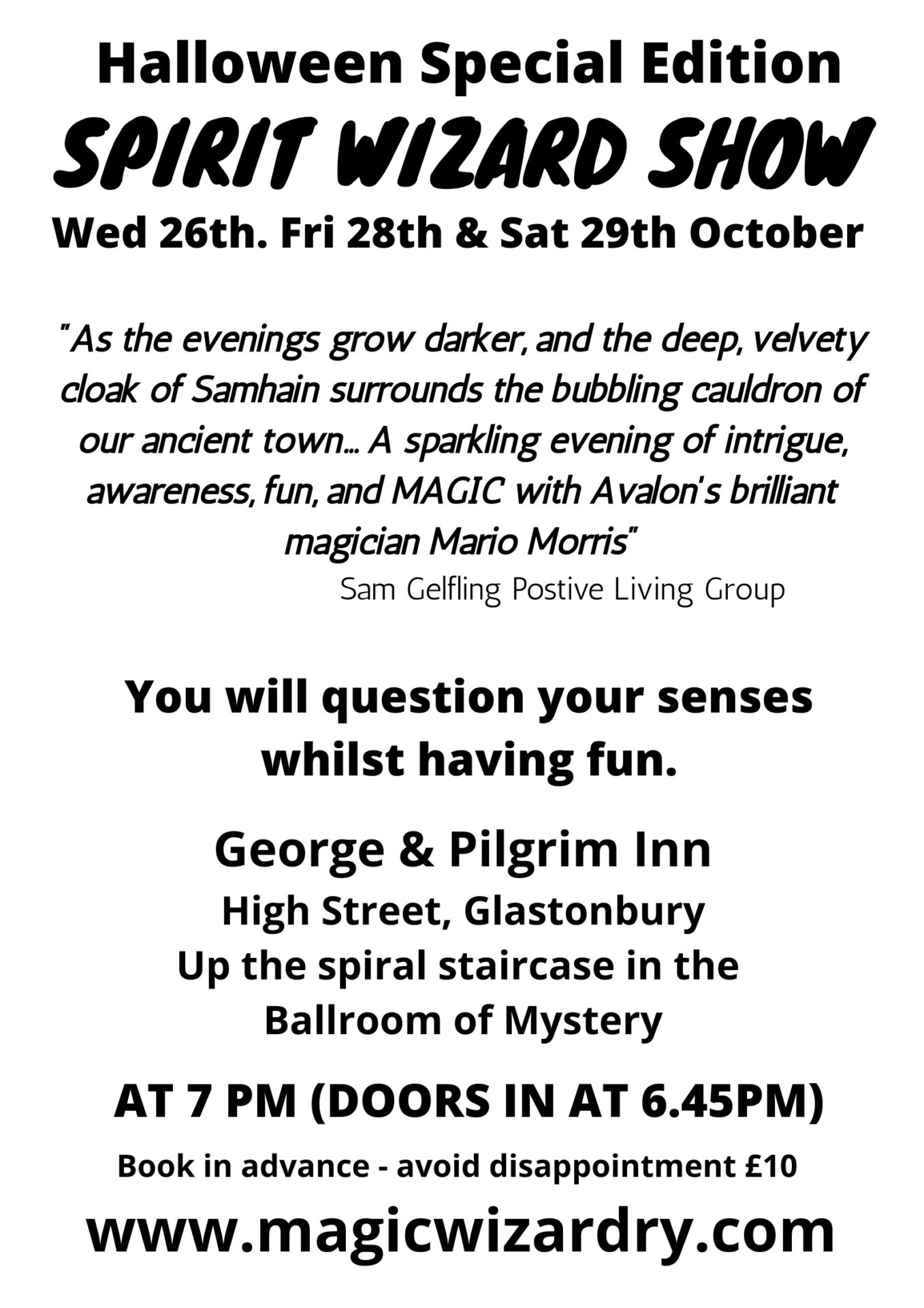 Halloween Special Edition

SPIRIT WIZARD SHOW

Wed 26th. Fri 28th & Sat 29th October

"As the evenings grow darker, and the deep, velvety cloak of Samhain surrounds the bubbling cauldron of our ancient town... A sparkling evening of intrigue, awareness, fun, and MAGIC with Avalon's brilliant magician Mario Morris"

Sam Gelfling Postive Living Group

You will question your senses whilst having fun.

George & Pilgrim Inn

High Street, Glastonbury

Up the spiral staircase in the Ballroom of Mystery

AT 7 PM (DOORS IN AT 6.45PM)

Book in advance - avoid disappointment £10

www.magicwizardry.com